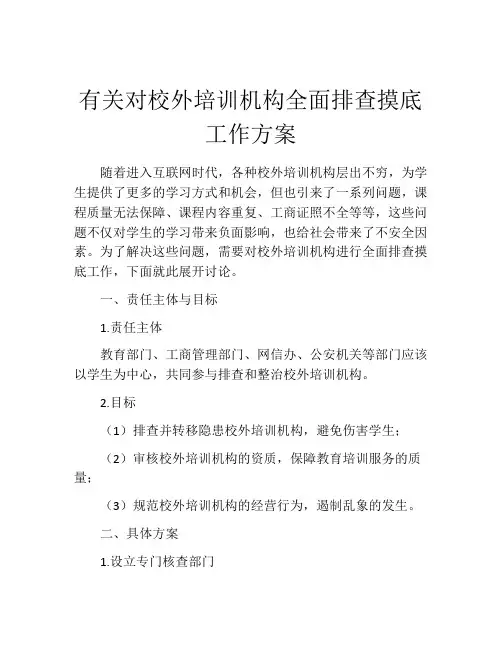 有关对校外培训机构全面排查摸底工作方案

随着进入互联网时代，各种校外培训机构层出不穷，为学生提供了更多的学习方式和机会，但也引来了一系列问题，课程质量无法保障、课程内容重复、工商证照不全等等，这些问题不仅对学生的学习带来负面影响，也给社会带来了不安全因素。为了解决这些问题，需要对校外培训机构进行全面排查摸底工作，下面就此展开讨论。

一、责任主体与目标

1.责任主体

教育部门、工商管理部门、网信办、公安机关等部门应该以学生为中心，共同参与排查和整治校外培训机构。

2.目标

（1）排查并转移隐患校外培训机构，避免伤害学生；

（2）审核校外培训机构的资质，保障教育培训服务的质量；

（3）规范校外培训机构的经营行为，遏制乱象的发生。

二、具体方案

1.设立专门核查部门